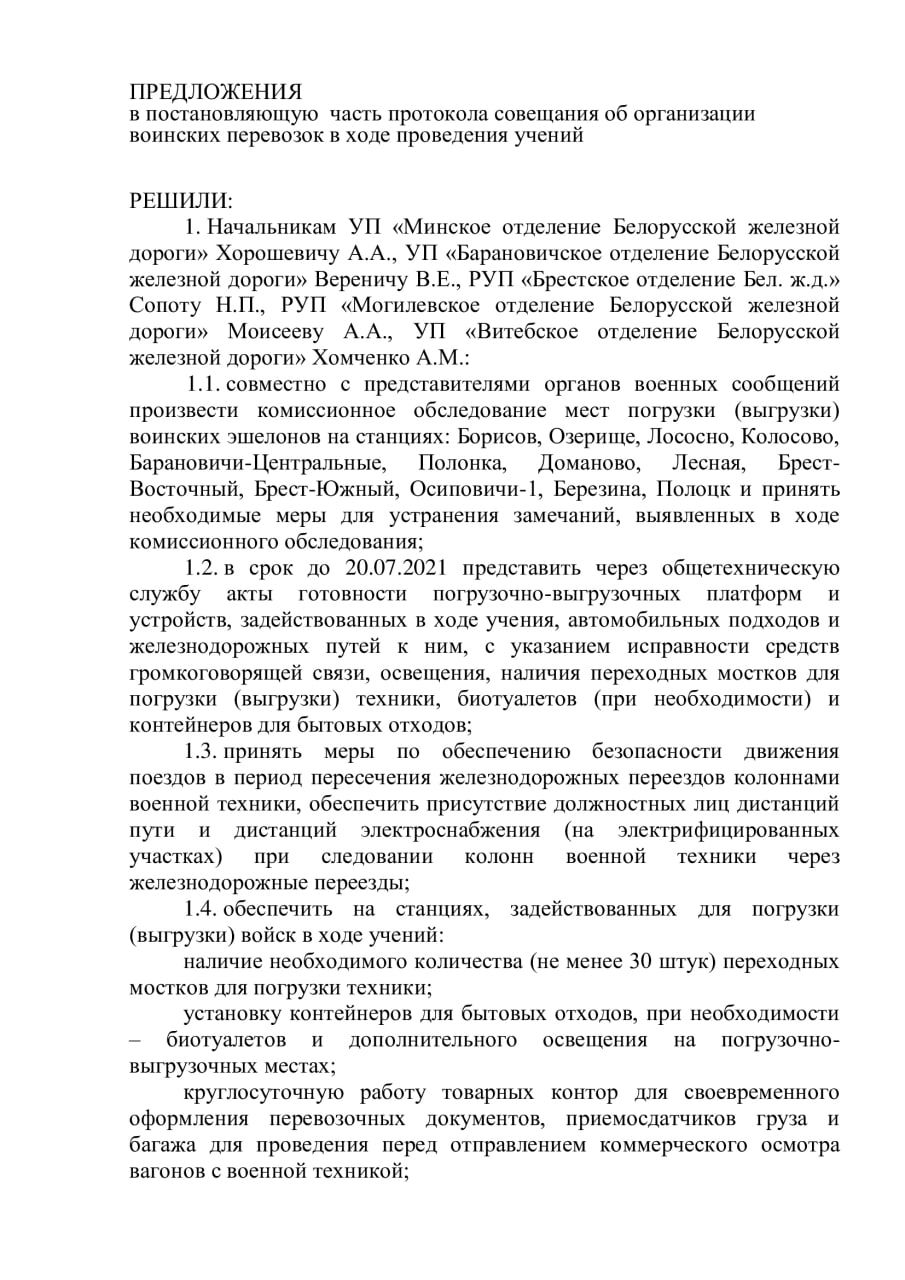 ПРЕДЛОЖЕНИЯ
в постановляющую часть протокола совещания об организации воинских перевозок в ходе проведения учений

РЕШИЛИ:

1. Начальникам УП «Минское отделение Белорусской железной дороги» Хорошевичу А.А., УП «Барановичское отделение Белорусской железной дороги» Вереничу В.Е., РУП «Брестское отделение Бел. ж.д.» Сопоту Н.П., РУП «Могилевское отделение Белорусской железной дороги» Моисееву А.А., УП «Витебское отделение Белорусской железной дороги» Хомченко А.М.:

1.1. совместно с представителями органов военных сообщений произвести комиссионное обследование мест погрузки (выгрузки) воинских эшелонов на станциях: Борисов, Озерище, Лососно, Колосово, Барановичи-Центральные, Полонка, Доманово, Лесная, Брест-Восточный, Брест-Южный, Осиповичи-1, Березина, Полоцк и принять необходимые меры для устранения замечаний, выявленных в ходе комиссионного обследования;

1.2. в срок до 20.07.2021 представить через общетехническую службу акты готовности погрузочно-выгрузочных платформ и устройств, задействованных в ходе учения, автомобильных подходов и железнодорожных путей к ним, с указанием исправности средств громкоговорящей связи, освещения, наличия переходных мостков для погрузки (выгрузки) техники, биотуалетов (при необходимости) и контейнеров для бытовых отходов;

1.3. принять меры по обеспечению безопасности движения поездов в период пересечения железнодорожных переездов колоннами военной техники, обеспечить присутствие должностных лиц дистанций пути и дистанций электроснабжения (на электрифицированных участках) при следовании колонн военной техники через железнодорожные переезды;

1.4. обеспечить на станциях, задействованных для погрузки (выгрузки) войск в ходе учений:

наличие необходимого количества (не менее 30 штук) переходных мостков для погрузки техники;

установку контейнеров для бытовых отходов, при необходимости – биотуалетов и дополнительного освещения на погрузочно-выгрузочных местах;

круглосуточную работу товарных контор для своевременного оформления перевозочных документов, приемосдатчиков груза и багажа для проведения перед отправлением коммерческого осмотра вагонов с военной техникой;